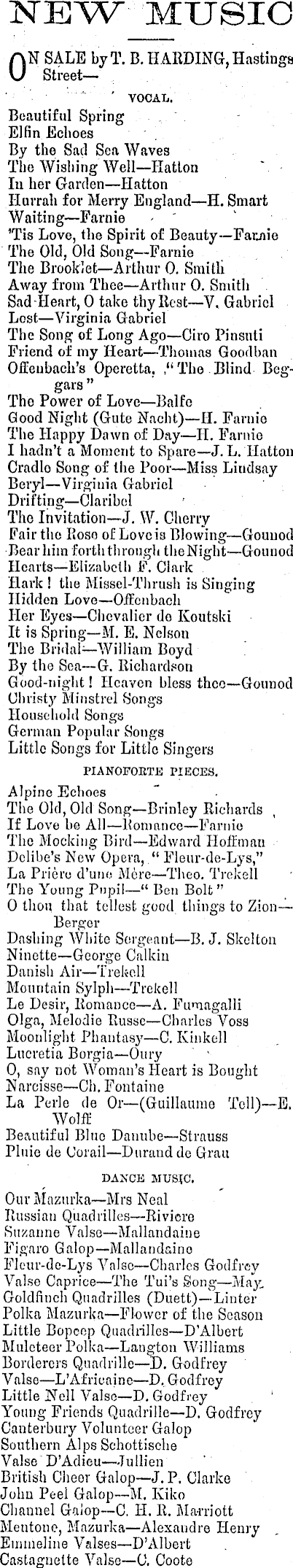 NEW MUSIC

ON SALE by T. B. HARDING, Hastings Street—

VOCAL.

Beautiful Spring
Elfin Echoes
By the Sad Sea Waves
The Wishing Well—Hatton
In her Garden—Hatton
Hurrah for Merry England—H. Smart
Waiting—Farnie
'Tis Love, the Spirit of Beauty—Farnie
The Old, Old Song—Farnie
The Brooklet—Arthur O. Smith
Away from Thee—Arthur O. Smith
Sad Heart, O take thy Rest—V. Gabriel
Lost—Virginia Gabriel
The Song of Long Ago—Ciro Pinsuti
Friend of my Heart—Thomas Goodban
Offenbach's Operetta, "The Blind Beggars"
The Power of Love—Balfe
Good Night (Gute Nacht)—H. Farnie
The Happy Dawn of Day—H. Farnie
I hadn't a Moment to Spare—J. L. Hatton
Cradle Song of the Poor—Miss Lindsay
Beryl—Virginia Gabriel
Drifting—Claribel
The Invitation—J. W. Cherry
Fair the Rose of Love is Blowing—Gounod
Bear him forth through the Night—Gounod
Hearts—Elizabeth F. Clark
Hark! the Missel-Thrush is Singing
Hidden Love—Offenbach
Her Eyes—Chevalier de Koutski
It is Spring—M. E. Nelson
The Bridal—William Boyd
By the Sea—G. Richardson
Good-night! Heaven bless thee—Gounod
Christy Minstrel Songs
Household Songs
German Popular Songs
Little Songs for Little Singers

PIANOFORTE PIECES.

Alpine Echoes
The Old, Old Song—Brinley Richards
If Love be All—Romance—Farnie
The Mocking Bird—Edward Hoffman
Delibe's New Opera, "Fleur-de-Lys,"
La Prière d'une Mère—Theo. Trekell
The Young Pupil—"Ben Bolt"
O thou that tellest good things to Zion—Berger
Dashing White Sergeant—B. J. Skelton
Ninette—George Calkin
Danish Air—Trekell
Mountain Sylph—Trekell
Le Desir, Romance—A. Fumagalli
Olga, Melodie Russe—Charles Voss
Moonlight Phantasy—C. Kinkell
Lucretia Borgia—Oury
O, say not Woman's Heart is Bought
Narcisse—Ch. Fontaine
La Perle de Or—(Guillaume Tell)—E. Wolff
Beautiful Blue Danube—Strauss
Pluie de Corail—Durand de Grau

DANCE MUSIC.

Our Mazurka—Mrs Neal
Russian Quadrilles—Riviere
Suzanne Valse—Mallandaine
Figaro Galop—Mallandaine
Fleur-de-Lys Valse—Charles Godfrey
Valse Caprice—The Tui's Song—May
Goldfinch Quadrilles (Duett)—Linter
Polka Mazurka—Flower of the Season
Little Bopeep Quadrilles—D'Albert
Muleteer Polka—Langton Williams
Borderers Quadrille—D. Godfrey
Valse—L'Africaine—D. Godfrey
Little Nell Valse—D. Godfrey
Young Friends Quadrille—D. Godfrey
Canterbury Volunteer Galop
Southern Alps Schottische
Valse D'Adieu—Jullien
British Cheer Galop—J. P. Clarke
John Peel Galop—M. Kiko
Channel Galop—C. H. R. Marriott
Mentone, Mazurka—Alexandre Henry
Emmeline Valses—D'Albert
Castagnette Valse—C. Coote